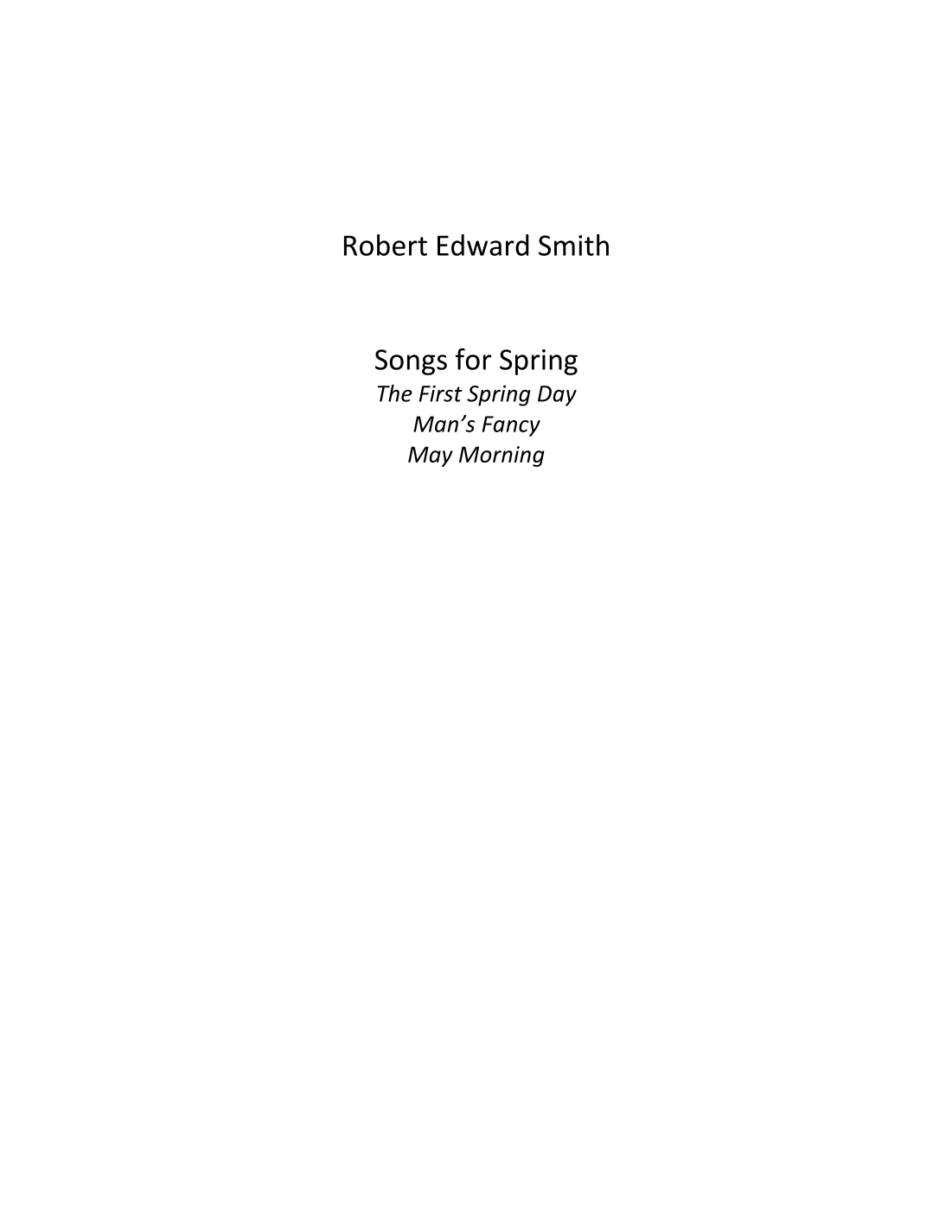 Robert Edward Smith

Songs for Spring
The First Spring Day
Man's Fancy
May Morning